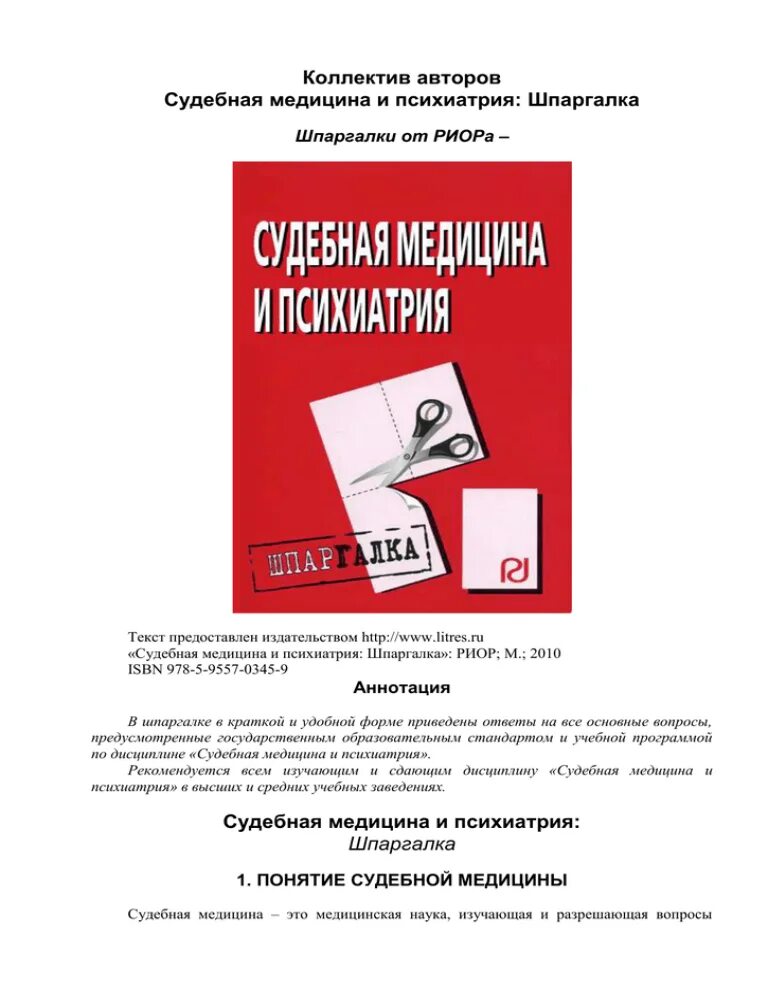 Коллектив авторов
Судебная медицина и психиатрия: Шпаргалка

Шпаргалки от РИОРа –

СУДЕБНАЯ МЕДИЦИНА И ПСИХИАТРИЯ

ШПАРГАЛКА

Текст предоставлен издательством http://www.litres.ru
«Судебная медицина и психиатрия: Шпаргалка»: РИОР; М.; 2010
ISBN 978-5-9557-0345-9

Аннотация

В шпаргалке в краткой и удобной форме приведены ответы на все основные вопросы, предусмотренные государственным образовательным стандартом и учебной программой по дисциплине «Судебная медицина и психиатрия».

Рекомендуется всем изучающим и сдающим дисциплину «Судебная медицина и психиатрия» в высших и средних учебных заведениях.

Судебная медицина и психиатрия:
Шпаргалка

1. ПОНЯТИЕ СУДЕБНОЙ МЕДИЦИНЫ

Судебная медицина – это медицинская наука, изучающая и разрешающая вопросы